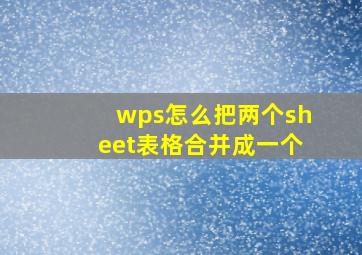 wps怎么把两个sheet表格合并成一个